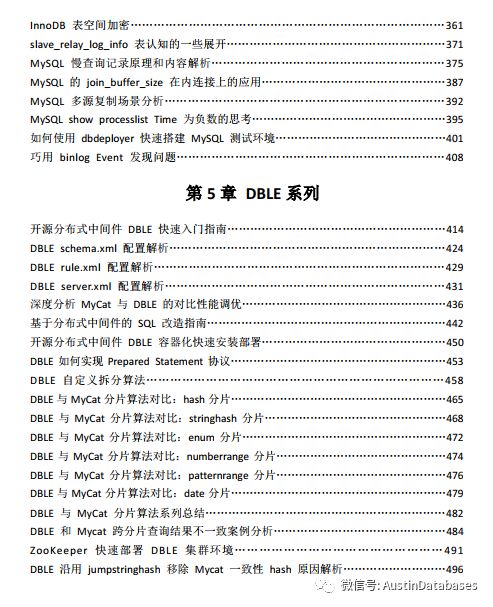 InnoDB 表空间加密……361
slave_relay_log_info 表认知的一些展开……371
MySQL 慢查询记录原理和内容解析……375
MySQL 的 join_buffer_size 在内连接上的应用……387
MySQL 多源复制场景分析……392
MySQL show processlist Time 为负数的思考……395
如何使用 dbdeployer 快速搭建 MySQL 测试环境……401
巧用 binlog Event 发现问题……408

第 5 章 DBLE 系列

开源分布式中间件 DBLE 快速入门指南……414
DBLE schema.xml 配置解析……424
DBLE rule.xml 配置解析……429
DBLE server.xml 配置解析……431
深度分析 MyCat 与 DBLE 的对比性能调优……436
基于分布式中间件的 SQL 改造指南……442
开源分布式中间件 DBLE 容器化快速安装部署……450
DBLE 如何实现 Prepared Statement 协议……453
DBLE 自定义拆分算法……458
DBLE 与 MyCat 分片算法对比：hash 分片……465
DBLE 与 MyCat 分片算法对比：stringhash 分片……468
DBLE 与 MyCat 分片算法对比：enum 分片……472
DBLE 与 MyCat 分片算法对比：numberrange 分片……474
DBLE 与 MyCat 分片算法对比：patternrange 分片……476
DBLE 与 MyCat 分片算法对比：date 分片……479
DBLE 与 MyCat 分片算法系列总结……482
DBLE 和 Mycat 跨分片查询结果不一致案例分析……484
ZooKeeper 快速部署 DBLE 集群环境……491
DBLE 沿用 jumpstringhash 移除 Mycat 一致性 hash 原因解析……496

微信号: AustinDatabases